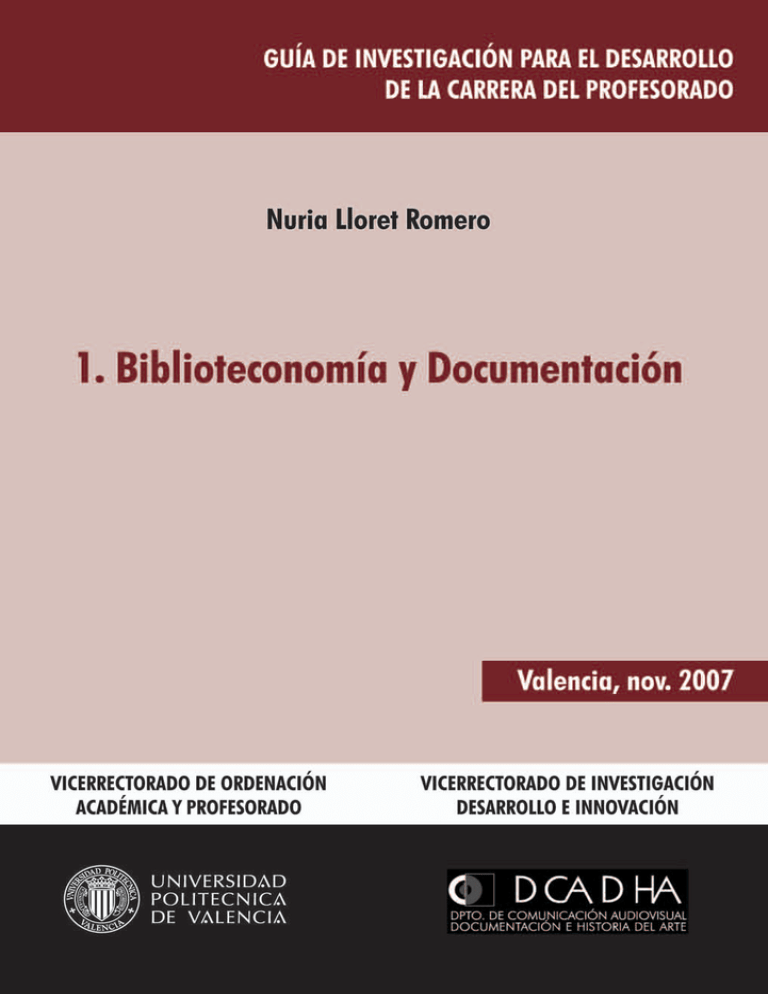 GUÍA DE INVESTIGACIÓN PARA EL DESARROLLO
DE LA CARRERA DEL PROFESORADO

Nuria Lloret Romero

1. Biblioteconomía y Documentación

Valencia, nov. 2007

VICERRECTORADO DE ORDENACIÓN
ACADÉMICA Y PROFESORADO

VICERRECTORADO DE INVESTIGACIÓN
DESARROLLO E INNOVACIÓN

UNIVERSIDAD
POLITECNICA
DE VALENCIA

DCADHA
DPTO. DE COMUNICACIÓN AUDIOVISUAL
DOCUMENTACIÓN E HISTORIA DEL ARTE